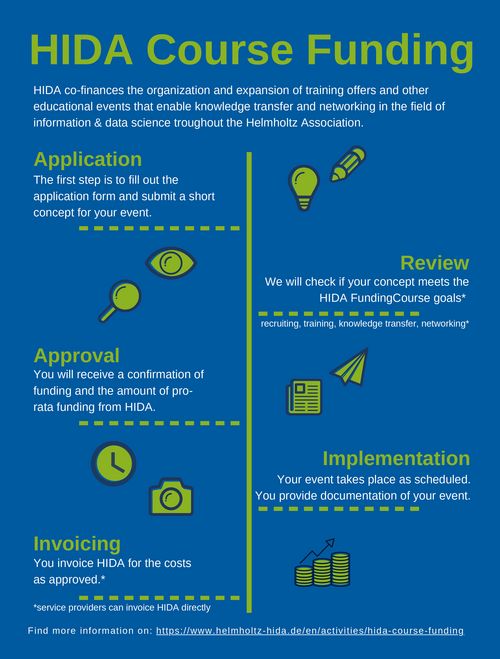 HIDA Course Funding

HIDA co-finances the organization and expansion of training offers and other educational events that enable knowledge transfer and networking in the field of information & data science troughout the Helmholtz Association.

Application
The first step is to fill out the application form and submit a short concept for your event.

Review
We will check if your concept meets the HIDA FundingCourse goals*

recruiting, training, knowledge transfer, networking*

Approval
You will receive a confirmation of funding and the amount of pro-rata funding from HIDA.

Implementation
Your event takes place as scheduled. You provide documentation of your event.

Invoicing
You invoice HIDA for the costs as approved.*

*service providers can invoice HIDA directly

Find more information on: https://www.helmholtz-hida.de/en/activities/hida-course-funding